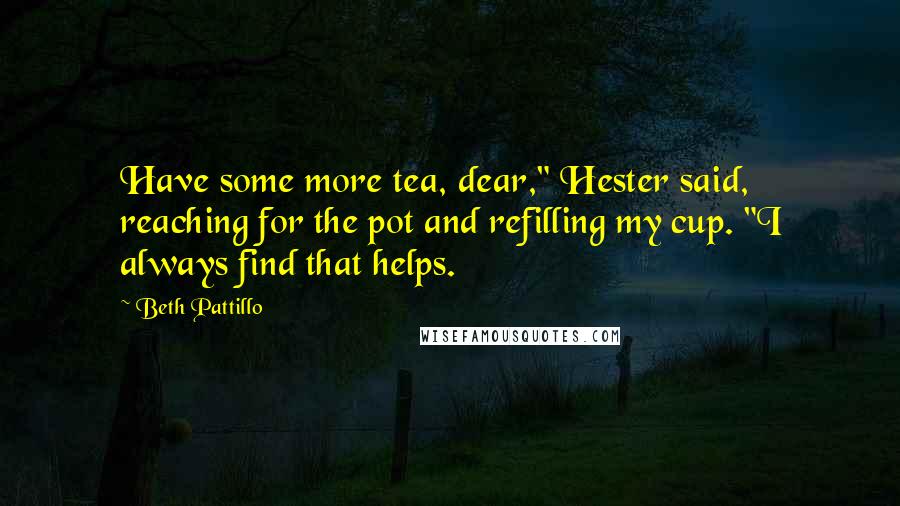 Have some more tea, dear," Hester said, reaching for the pot and refilling my cup. "I always find that helps.

~ Beth Pattillo

WISEFAMOUSQUOTES.COM